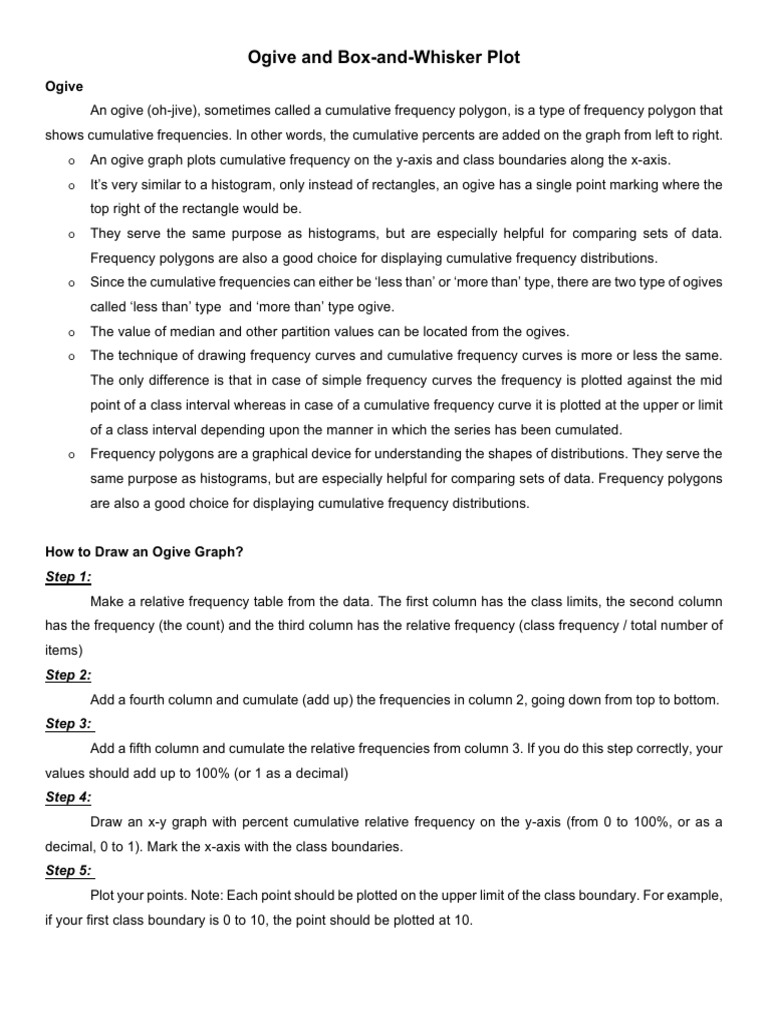 Ogive and Box-and-Whisker Plot

Ogive

An ogive (oh-jive), sometimes called a cumulative frequency polygon, is a type of frequency polygon that shows cumulative frequencies. In other words, the cumulative percents are added on the graph from left to right.

o An ogive graph plots cumulative frequency on the y-axis and class boundaries along the x-axis.

o It's very similar to a histogram, only instead of rectangles, an ogive has a single point marking where the top right of the rectangle would be.

o They serve the same purpose as histograms, but are especially helpful for comparing sets of data. Frequency polygons are also a good choice for displaying cumulative frequency distributions.

o Since the cumulative frequencies can either be 'less than' or 'more than' type, there are two type of ogives called 'less than' type and 'more than' type ogive.

o The value of median and other partition values can be located from the ogives.

o The technique of drawing frequency curves and cumulative frequency curves is more or less the same. The only difference is that in case of simple frequency curves the frequency is plotted against the mid point of a class interval whereas in case of a cumulative frequency curve it is plotted at the upper or limit of a class interval depending upon the manner in which the series has been cumulated.

o Frequency polygons are a graphical device for understanding the shapes of distributions. They serve the same purpose as histograms, but are especially helpful for comparing sets of data. Frequency polygons are also a good choice for displaying cumulative frequency distributions.

How to Draw an Ogive Graph?

Step 1:

Make a relative frequency table from the data. The first column has the class limits, the second column has the frequency (the count) and the third column has the relative frequency (class frequency / total number of items)

Step 2:

Add a fourth column and cumulate (add up) the frequencies in column 2, going down from top to bottom.

Step 3:

Add a fifth column and cumulate the relative frequencies from column 3. If you do this step correctly, your values should add up to 100% (or 1 as a decimal)

Step 4:

Draw an x-y graph with percent cumulative relative frequency on the y-axis (from 0 to 100%, or as a decimal, 0 to 1). Mark the x-axis with the class boundaries.

Step 5:

Plot your points. Note: Each point should be plotted on the upper limit of the class boundary. For example, if your first class boundary is 0 to 10, the point should be plotted at 10.